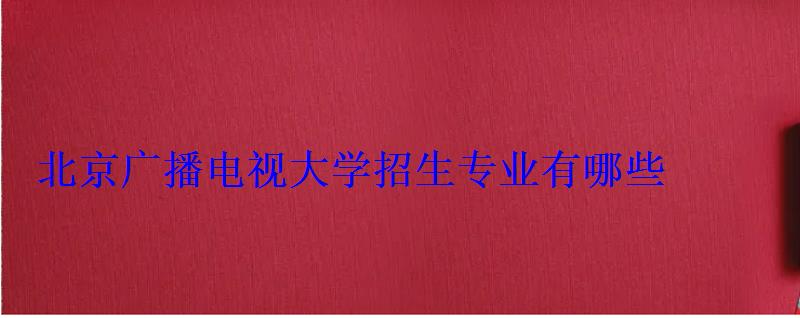 北京广播电视大学招生专业有哪些